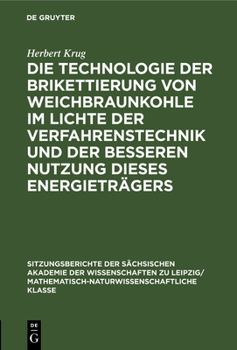 DE GRUYTER

Herbert Krug

DIE TECHNOLOGIE DER BRIKETTIERUNG VON WEICHBRAUNKOHLE IM LICHTE DER VERFAHRENSTECHNIK UND DER BESSEREN NUTZUNG DIESES ENERGIETRÄGERS

SITZUNGSBERICHTE DER SÄCHSISCHEN AKADEMIE DER WISSENSCHAFTEN ZU LEIPZIG/ MATHEMATISCH-NATURWISSENSCHAFTLICHE KLASSE

DE G